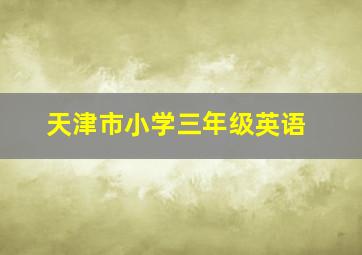 天津市小学三年级英语